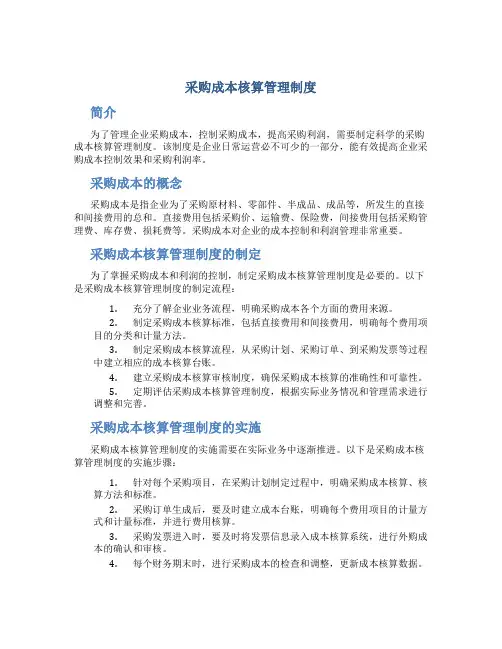 采购成本核算管理制度

简介

为了管理企业采购成本，控制采购成本，提高采购利润，需要制定科学的采购成本核算管理制度。该制度是企业日常运营必不可少的一部分，能有效提高企业采购成本控制效果和采购利润率。

采购成本的概念

采购成本是指企业为了采购原材料、零部件、半成品、成品等，所发生的直接和间接费用的总和。直接费用包括采购价、运输费、保险费，间接费用包括采购管理费、库存费、损耗费等。采购成本对企业的成本控制和利润管理非常重要。

采购成本核算管理制度的制定

为了掌握采购成本和利润的控制，制定采购成本核算管理制度是必要的。以下是采购成本核算管理制度的制定流程：

1. 充分了解企业业务流程，明确采购成本各个方面的费用来源。
2. 制定采购成本核算标准，包括直接费用和间接费用，明确每个费用项目的分类和计量方法。
3. 制定采购成本核算流程，从采购计划、采购订单、到采购发票等过程中建立相应的成本核算台账。
4. 建立采购成本核算审核制度，确保采购成本核算的准确性和可靠性。
5. 定期评估采购成本核算管理制度，根据实际业务情况和管理需求进行调整和完善。

采购成本核算管理制度的实施

采购成本核算管理制度的实施需要在实际业务中逐渐推进。以下是采购成本核算管理制度的实施步骤：

1. 针对每个采购项目，在采购计划制定过程中，明确采购成本核算、核算方法和标准。
2. 采购订单生成后，要及时建立成本台账，明确每个费用项目的计量方式和计量标准，并进行费用核算。
3. 采购发票进入时，要及时将发票信息录入成本核算系统，进行外购成本的确认和审核。
4. 每个财务期末时，进行采购成本的检查和调整，更新成本核算数据。